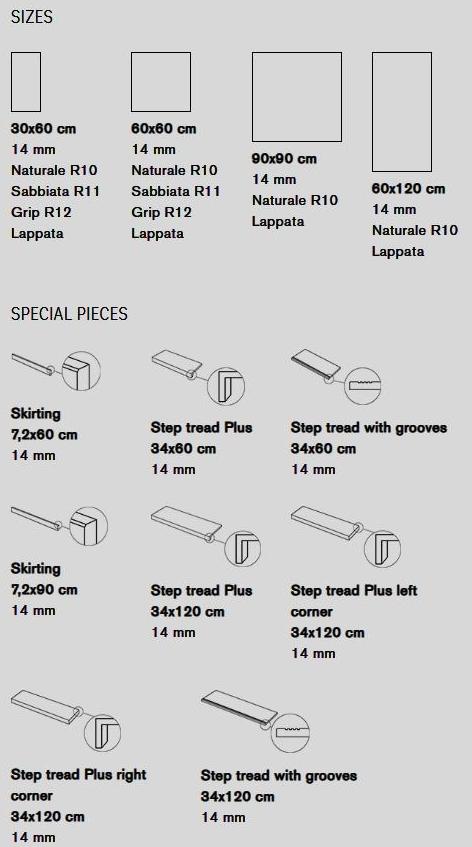 SIZES

30x60 cm
14 mm
Naturale R10
Sabbiata R11
Grip R12
Lappata

60x60 cm
14 mm
Naturale R10
Sabbiata R11
Grip R12
Lappata

90x90 cm
14 mm
Naturale R10
Lappata

60x120 cm
14 mm
Naturale R10
Lappata

SPECIAL PIECES

Skirting
7,2x60 cm
14 mm

Step tread Plus
34x60 cm
14 mm

Step tread with grooves
34x60 cm
14 mm

Skirting
7,2x90 cm
14 mm

Step tread Plus
34x120 cm
14 mm

Step tread Plus left corner
34x120 cm
14 mm

Step tread Plus right corner
34x120 cm
14 mm

Step tread with grooves
34x120 cm
14 mm